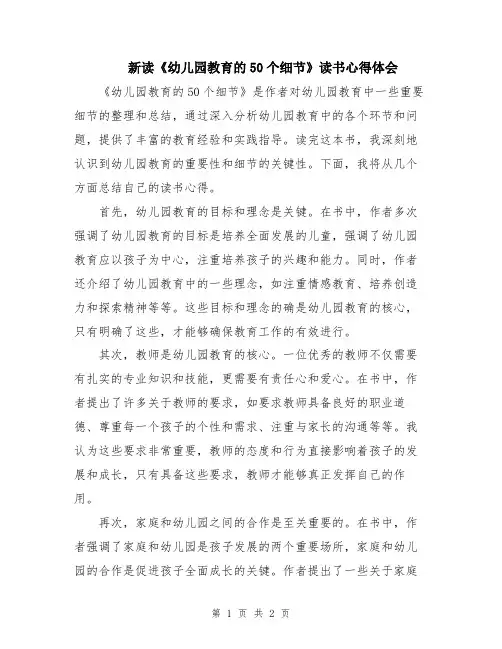 新读《幼儿园教育的50个细节》读书心得体会

《幼儿园教育的50个细节》是作者对幼儿园教育中一些重要细节的整理和总结，通过深入分析幼儿园教育中的各个环节和问题，提供了丰富的教育经验和实践指导。读完这本书，我深刻地认识到幼儿园教育的重要性和细节的关键性。下面，我将从几个方面总结自己的读书心得。

首先，幼儿园教育的目标和理念是关键。在书中，作者多次强调了幼儿园教育的目标是培养全面发展的儿童，强调了幼儿园教育应以孩子为中心，注重培养孩子的兴趣和能力。同时，作者还介绍了幼儿园教育中的一些理念，如注重情感教育、培养创造力和探索精神等等。这些目标和理念的确是幼儿园教育的核心，只有明确了这些，才能够确保教育工作的有效进行。

其次，教师是幼儿园教育的核心。一位优秀的教师不仅需要有扎实的专业知识和技能，更需要有责任心和爱心。在书中，作者提出了许多关于教师的要求，如要求教师具备良好的职业道德、尊重每一个孩子的个性和需求、注重与家长的沟通等等。我认为这些要求非常重要，教师的态度和行为直接影响着孩子的发展和成长，只有具备这些要求，教师才能够真正发挥自己的作用。

再次，家庭和幼儿园之间的合作是至关重要的。在书中，作者强调了家庭和幼儿园是孩子发展的两个重要场所，家庭和幼儿园的合作是促进孩子全面成长的关键。作者提出了一些关于家庭

第 1 页 共 2 页